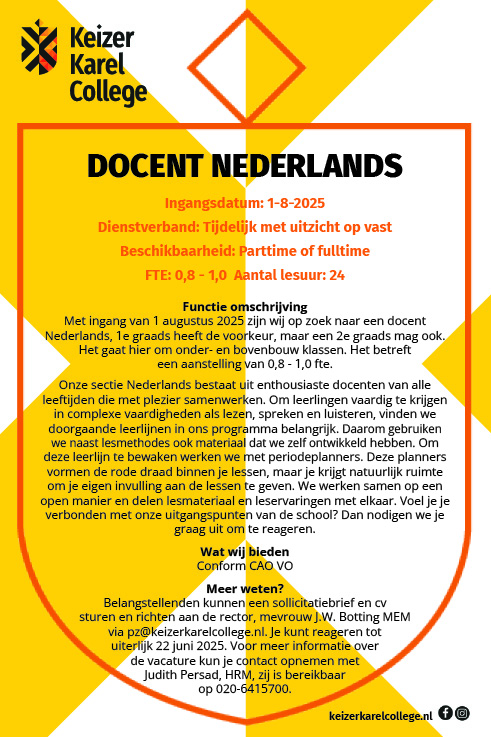 Keizer Karel College

DOCENT NEDERLANDS

Ingangsdatum: 1-8-2025

Dienstverband: Tijdelijk met uitzicht op vast

Beschikbaarheid: Parttime of fulltime

FTE: 0,8 - 1,0 Aantal lesuur: 24

Functie omschrijving
Met ingang van 1 augustus 2025 zijn wij op zoek naar een docent Nederlands, 1e graads heeft de voorkeur, maar een 2e graads mag ook. Het gaat hier om onder- en bovenbouw klassen. Het betreft een aanstelling van 0,8 - 1,0 fte.

Onze sectie Nederlands bestaat uit enthousiaste docenten van alle leeftijden die met plezier samenwerken. Om leerlingen vaardig te krijgen in complexe vaardigheden als lezen, spreken en luisteren, vinden we doorgaande leerlijnen in ons programma belangrijk. Daarom gebruiken we naast lesmethodes ook materiaal dat we zelf ontwikkeld hebben. Om deze leerlijn te bewaken werken we met periodeplanners. Deze planners vormen de rode draad binnen je lessen, maar je krijgt natuurlijk ruimte om je eigen invulling aan de lessen te geven. We werken samen op een open manier en delen lesmateriaal en leservaringen met elkaar. Voel je je verbonden met onze uitgangspunten van de school? Dan nodigen we je graag uit om te reageren.

Wat wij bieden
Conform CAO VO

Meer weten?
Belangstellenden kunnen een sollicitatiebrief en cv sturen en richten aan de rector, mevrouw J.W. Botting MEM via pz@keizerkarelcollege.nl. Je kunt reageren tot uiterlijk 22 juni 2025. Voor meer informatie over de vacature kun je contact opnemen met Judith Persad, HRM, zij is bereikbaar op 020-6415700.

keizerkarelcollege.nl